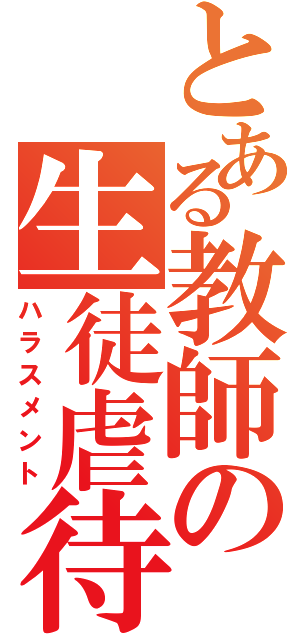 とある教師の生徒虐待
ハラスメント